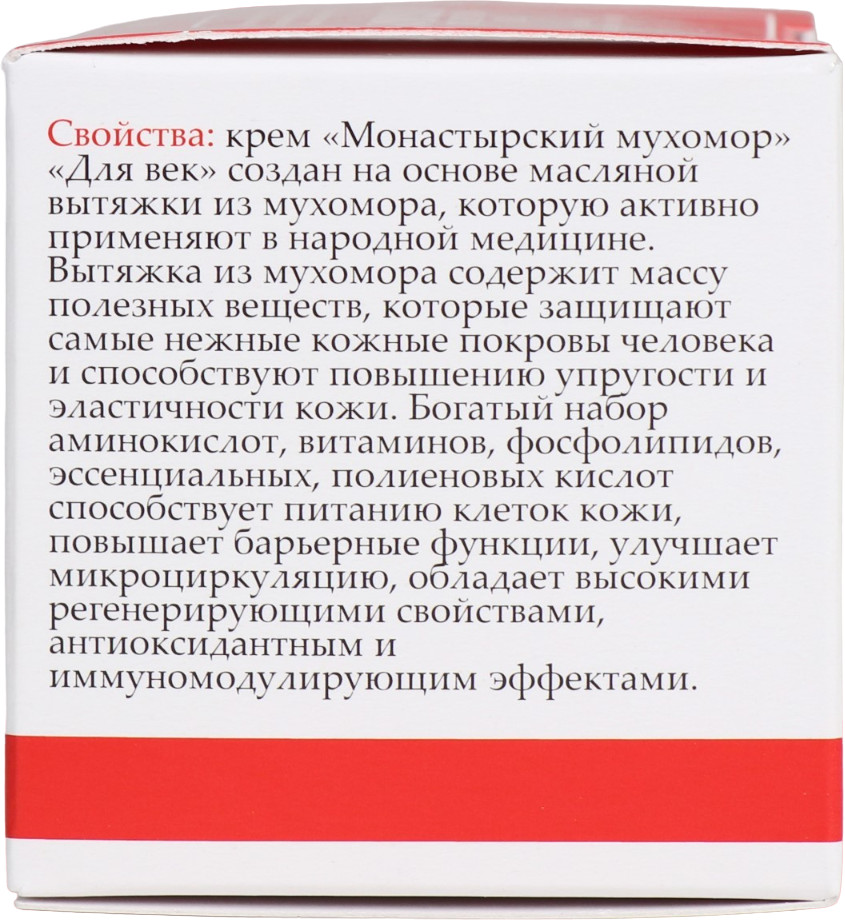 Свойства: крем «Монастырский мухомор» «Для век» создан на основе масляной вытяжки из мухомора, которую активно применяют в народной медицине. Вытяжка из мухомора содержит массу полезных веществ, которые защищают самые нежные кожные покровы человека и способствуют повышению упругости и эластичности кожи. Богатый набор аминокислот, витаминов, фосфолипидов, эссенциальных, полиеновых кислот способствует питанию клеток кожи, повышает барьерные функции, улучшает микроциркуляцию, обладает высокими регенерирующими свойствами, антиоксидантным и иммуномодулирующим эффектами.